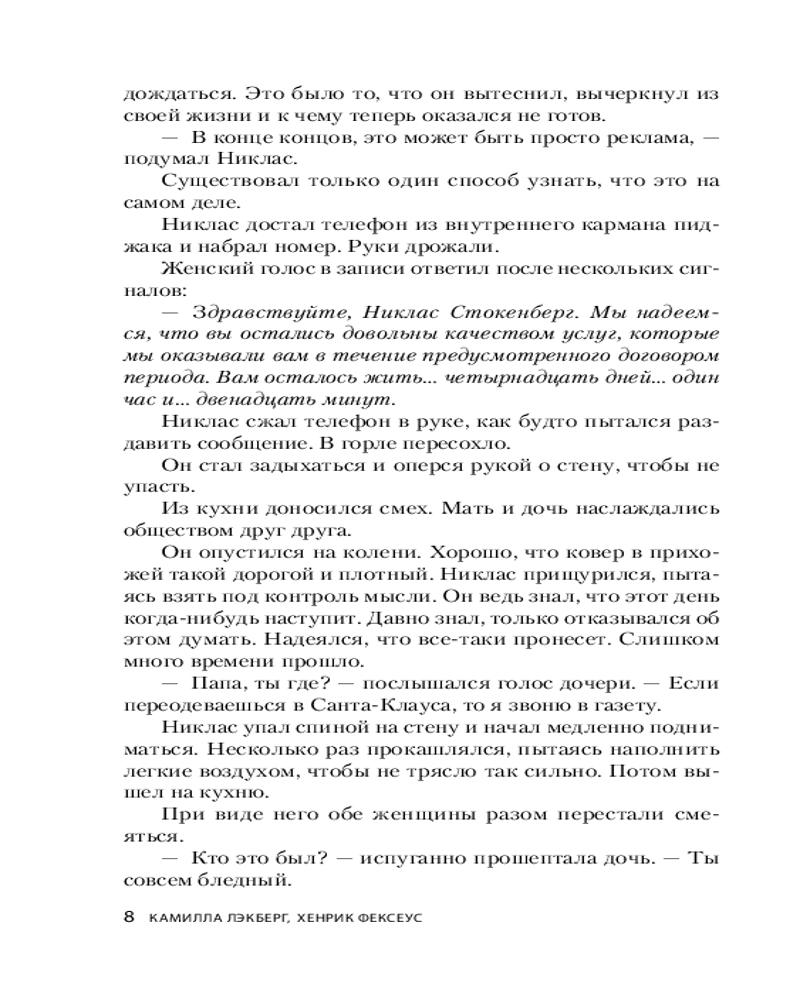 дождаться. Это было то, что он вытеснил, вычеркнул из своей жизни и к чему теперь оказался не готов.

— В конце концов, это может быть просто реклама, — подумал Никлас.

Существовал только один способ узнать, что это на самом деле.

Никлас достал телефон из внутреннего кармана пиджака и набрал номер. Руки дрожали.

Женский голос в записи ответил после нескольких сигналов:

— Здравствуйте, Никлас Стокенберг. Мы надеемся, что вы остались довольны качеством услуг, которые мы оказывали вам в течение предусмотренного договором периода. Вам осталось жить... четырнадцать дней... один час и... двенадцать минут.

Никлас сжал телефон в руке, как будто пытался раздавить сообщение. В горле пересохло.

Он стал задыхаться и оперся рукой о стену, чтобы не упасть.

Из кухни доносился смех. Мать и дочь наслаждались обществом друг друга.

Он опустился на колени. Хорошо, что ковер в прихожей такой дорогой и плотный. Никлас прищурился, пытаясь взять под контроль мысли. Он ведь знал, что этот день когда-нибудь наступит. Давно знал, только отказывался об этом думать. Надеялся, что все-таки пронесет. Слишком много времени прошло.

— Папа, ты где? — послышался голос дочери. — Если переодеваешься в Санта-Клауса, то я звоню в газету.

Никлас упал спиной на стену и начал медленно подниматься. Несколько раз прокашлялся, пытаясь наполнить легкие воздухом, чтобы не трясло так сильно. Потом вышел на кухню.

При виде него обе женщины разом перестали смеяться.

— Кто это был? — испуганно прошептала дочь. — Ты совсем бледный.

8 КАМИЛЛА ЛЭКБЕРГ, ХЕНРИК ФЕКСЕУС